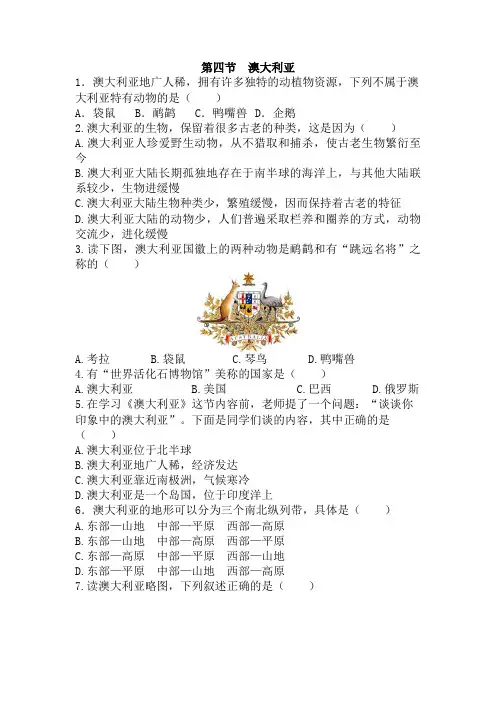 第四节　澳大利亚

1．澳大利亚地广人稀，拥有许多独特的动植物资源，下列不属于澳大利亚特有动物的是（　　）

A．袋鼠　B．鸸鹋　C．鸭嘴兽　D．企鹅

2.澳大利亚的生物，保留着很多古老的种类，这是因为（　　）

A.澳大利亚人珍爱野生动物，从不猎取和捕杀，使古老生物繁衍至今

B.澳大利亚大陆长期孤独地存在于南半球的海洋上，与其他大陆联系较少，生物进缓慢

C.澳大利亚大陆生物种类少，繁殖缓慢，因而保持着古老的特征

D.澳大利亚大陆的动物少，人们普遍采取栏养和圈养的方式，动物交流少，进化缓慢

3.读下图，澳大利亚国徽上的两种动物是鸸鹋和有“跳远名将”之称的（　　）

AUSTRALIA

A.考拉　B.袋鼠　C.琴鸟　D.鸭嘴兽

4.有“世界活化石博物馆”美称的国家是（　）

A.澳大利亚　B.美国　C.巴西　D.俄罗斯

5.在学习《澳大利亚》这节内容前，老师提了一个问题：“谈谈你印象中的澳大利亚”。下面是同学们谈的内容，其中正确的是（　　）

A.澳大利亚位于北半球

B.澳大利亚地广人稀，经济发达

C.澳大利亚靠近南极洲，气候寒冷

D.澳大利亚是一个岛国，位于印度洋上

6．澳大利亚的地形可以分为三个南北纵列带，具体是（　　）

A.东部—山地　中部—平原　西部—高原

B.东部—山地　中部—高原　西部—平原

C.东部—高原　中部—平原　西部—山地

D.东部—平原　中部—山地　西部—高原

7.读澳大利亚略图，下列叙述正确的是（　　）